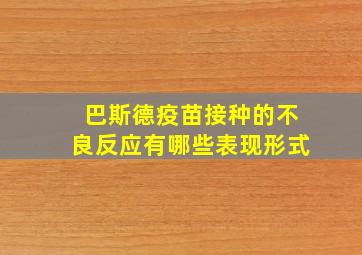 巴斯德疫苗接种的不良反应有哪些表现形式